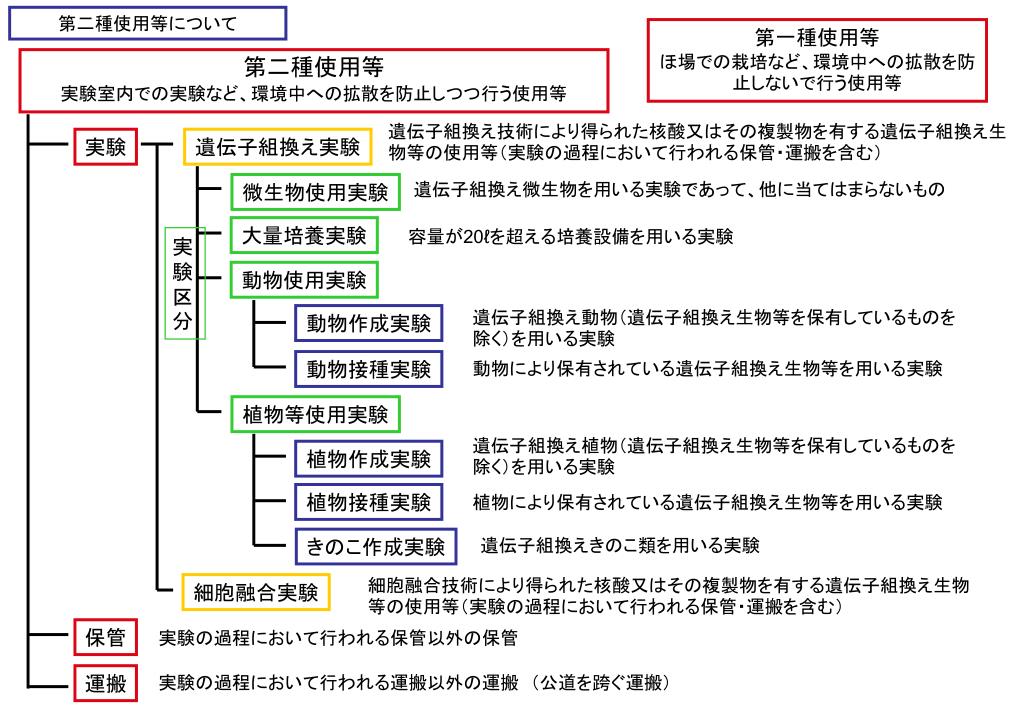 第二種使用等について

第一種使用等
ほ場での栽培など、環境中への拡散を防止しないで行う使用等

第二種使用等
実験室内での実験など、環境中への拡散を防止しつつ行う使用等

実験

遺伝子組換え実験
遺伝子組換え技術により得られた核酸又はその複製物を有する遺伝子組換え生物等の使用等(実験の過程において行われる保管・運搬を含む)

実験区分

微生物使用実験
遺伝子組換え微生物を用いる実験であって、他に当てはまらないもの

大量培養実験
容量が20ℓを超える培養設備を用いる実験

動物使用実験

動物作成実験
遺伝子組換え動物(遺伝子組換え生物等を保有しているものを除く)を用いる実験

動物接種実験
動物により保有されている遺伝子組換え生物等を用いる実験

植物等使用実験

植物作成実験
遺伝子組換え植物(遺伝子組換え生物等を保有しているものを除く)を用いる実験

植物接種実験
植物により保有されている遺伝子組換え生物等を用いる実験

きのこ作成実験
遺伝子組換えきのこ類を用いる実験

細胞融合実験
細胞融合技術により得られた核酸又はその複製物を有する遺伝子組換え生物等の使用等(実験の過程において行われる保管・運搬を含む)

保管
実験の過程において行われる保管以外の保管

運搬
実験の過程において行われる運搬以外の運搬 (公道を跨ぐ運搬)